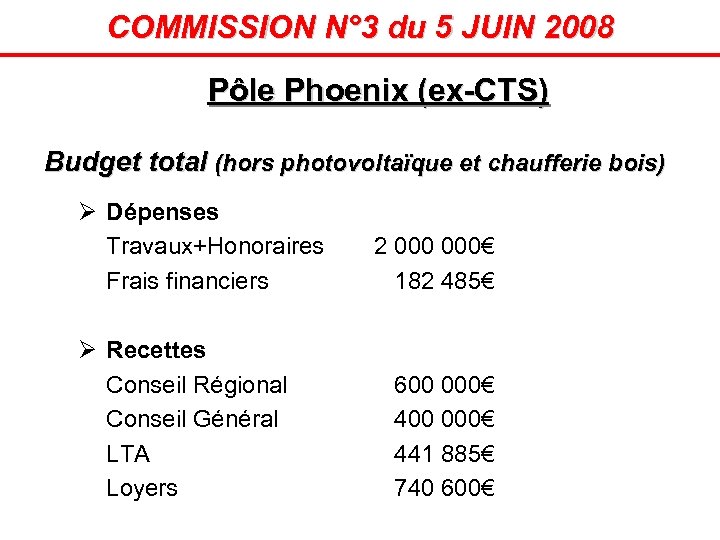 COMMISSION N°3 du 5 JUIN 2008

Pôle Phoenix (ex-CTS)

Budget total (hors photovoltaïque et chaufferie bois)

➢ Dépenses
Travaux+Honoraires 2 000 000€
Frais financiers 182 485€

➢ Recettes
Conseil Régional 600 000€
Conseil Général 400 000€
LTA 441 885€
Loyers 740 600€